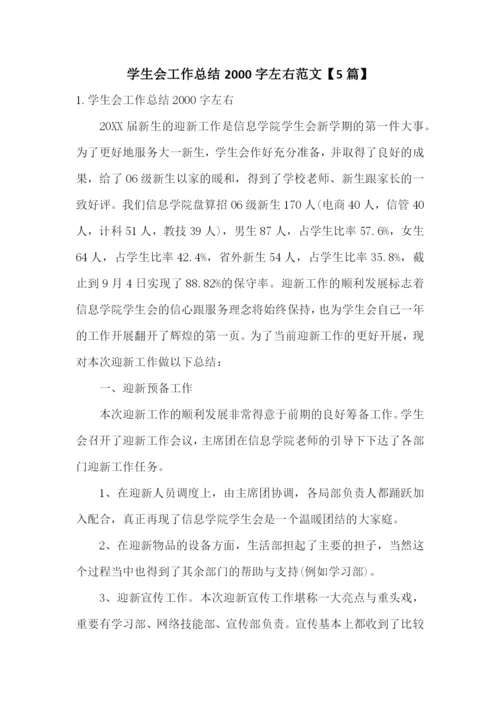 学生会工作总结 2000 字左右范文【5 篇】

1. 学生会工作总结 2000 字左右

20XX 届新生的迎新工作是信息学院学生会新学期的第一件大事。为了更好地服务大一新生，学生会作好充分准备，并取得了良好的成果，给了 06 级新生以家的暖和，得到了学校老师、新生跟家长的一致好评。我们信息学院盘算招 06 级新生 170 人（电商 40 人，信管 40 人，计科 51 人，教技 39 人），男生 87 人，占学生比率 57.6%，女生 64 人，占学生比率 42.4%，省外新生 54 人，占学生比率 35.8%，截止到 9 月 4 日实现了 88.82%的保守率。迎新工作的顺利发展标志着信息学院学生会的信心跟服务理念将始终保持，也为学生会自己一年的工作开展翻开了辉煌的第一页。为了当前迎新工作的更好开展，现对本次迎新工作做以下总结：

一、迎新预备工作

本次迎新工作的顺利发展非常得意于前期的良好筹备工作。学生会召开了迎新工作会议，主席团在信息学院老师的引导下下达了各部门迎新工作任务。

1、在迎新人员调度上，由主席团协调，各局部负责人都踊跃加入配合，真正再现了信息学院学生会是一个温暖团结的大家庭。

2、在迎新物品的设备方面，生活部担起了主要的担子，当然这个过程当中也得到了其余部门的帮助与支持（例如学习部）。

3、迎新宣传工作。本次迎新宣传工作堪称一大亮点与重头戏，重要有学习部、网络技能部、宣传部负责。宣传基本上都收到了比较